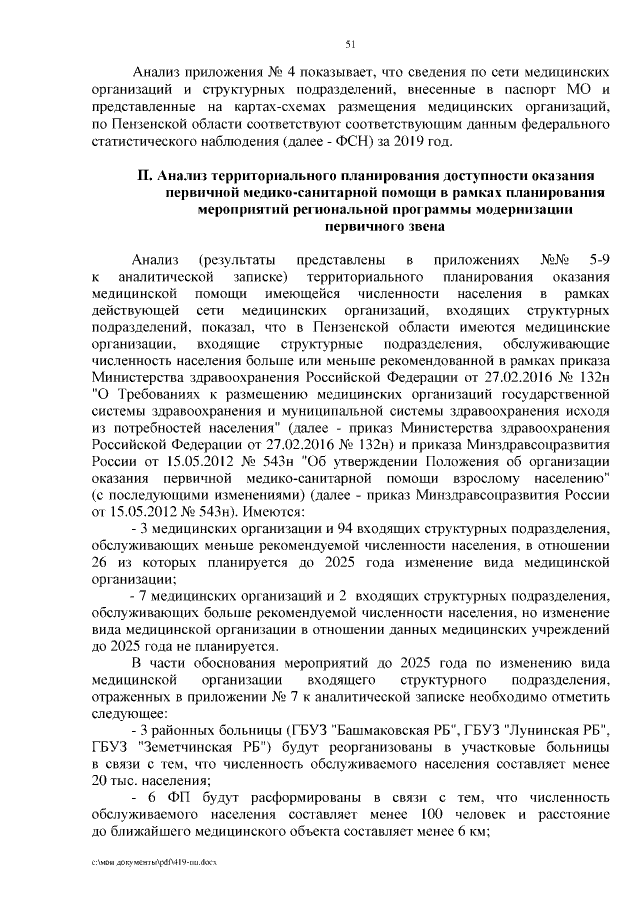 51

Анализ приложения № 4 показывает, что сведения по сети медицинских организаций и структурных подразделений, внесенные в паспорт МО и представленные на картах-схемах размещения медицинских организаций, по Пензенской области соответствуют соответствующим данным федерального статистического наблюдения (далее - ФСН) за 2019 год.

II. Анализ территориального планирования доступности оказания первичной медико-санитарной помощи в рамках планирования мероприятий региональной программы модернизации первичного звена

Анализ (результаты представлены в приложениях №№ 5-9 к аналитической записке) территориального планирования оказания медицинской помощи имеющейся численности населения в рамках действующей сети медицинских организаций, входящих структурных подразделений, показал, что в Пензенской области имеются медицинские организации, входящие структурные подразделения, обслуживающие численность населения больше или меньше рекомендованной в рамках приказа Министерства здравоохранения Российской Федерации от 27.02.2016 № 132н "О Требованиях к размещению медицинских организаций государственной системы здравоохранения и муниципальной системы здравоохранения исходя из потребностей населения" (далее - приказ Министерства здравоохранения Российской Федерации от 27.02.2016 № 132н) и приказа Минздравсоцразвития России от 15.05.2012 № 543н "Об утверждении Положения об организации оказания первичной медико-санитарной помощи взрослому населению" (с последующими изменениями) (далее - приказ Минздравсоцразвития России от 15.05.2012 № 543н). Имеются:

- 3 медицинских организации и 94 входящих структурных подразделения, обслуживающих меньше рекомендуемой численности населения, в отношении 26 из которых планируется до 2025 года изменение вида медицинской организации;

- 7 медицинских организаций и 2 входящих структурных подразделения, обслуживающих больше рекомендуемой численности населения, но изменение вида медицинской организации в отношении данных медицинских учреждений до 2025 года не планируется.

В части обоснования мероприятий до 2025 года по изменению вида медицинской организации входящего структурного подразделения, отраженных в приложении № 7 к аналитической записке необходимо отметить следующее:

- 3 районных больницы (ГБУЗ "Башмаковская РБ", ГБУЗ "Лунинская РБ", ГБУЗ "Земетчинская РБ") будут реорганизованы в участковые больницы в связи с тем, что численность обслуживаемого населения составляет менее 20 тыс. населения;

- 6 ФП будут расформированы в связи с тем, что численность обслуживаемого населения составляет менее 100 человек и расстояние до ближайшего медицинского объекта составляет менее 6 км;

c:\мои документы\pdf\419-пп.docx